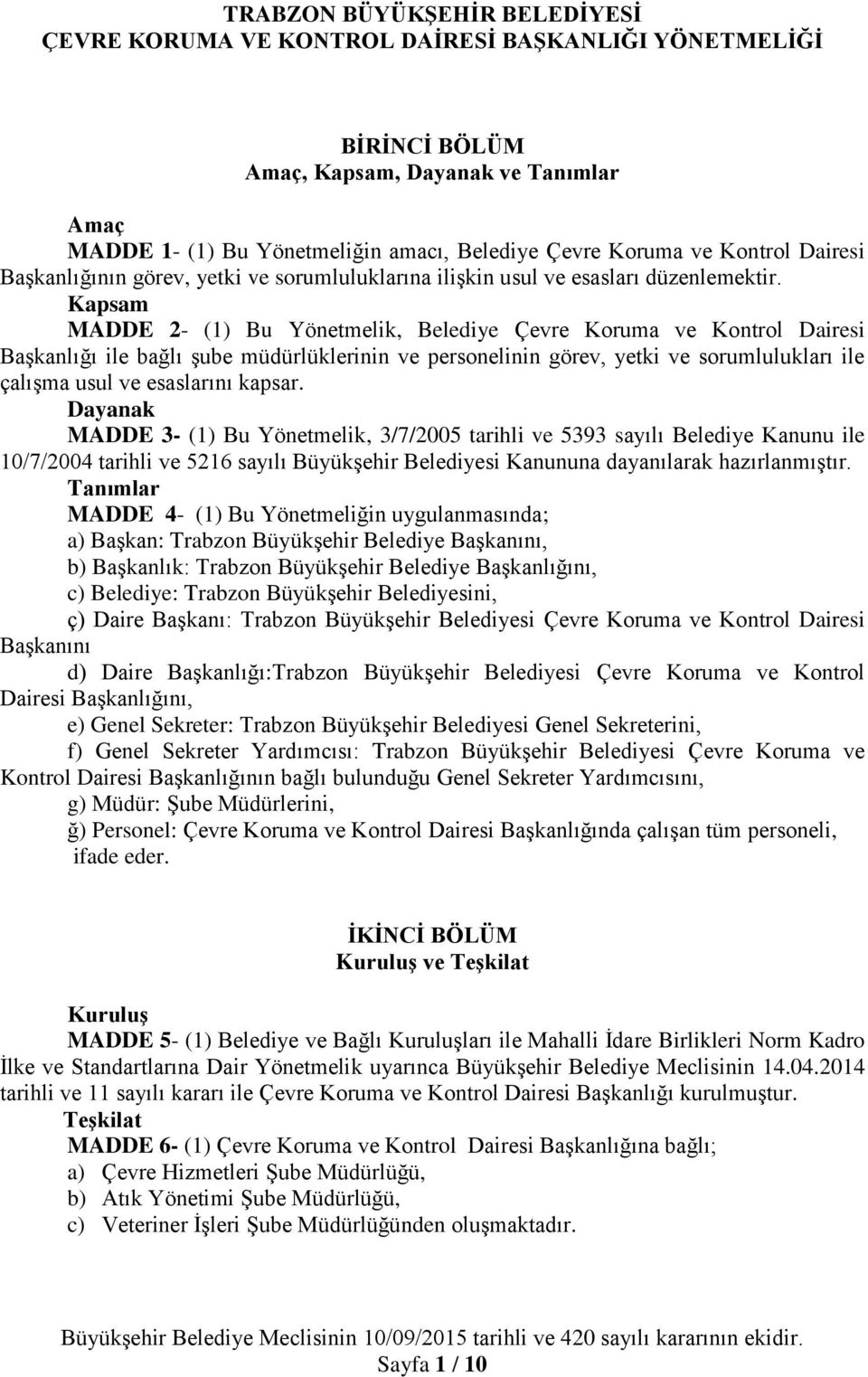 TRABZON BÜYÜKŞEHİR BELEDİYESİ
ÇEVRE KORUMA VE KONTROL DAİRESİ BAŞKANLIĞI YÖNETMELİĞİ

BİRİNCİ BÖLÜM
Amaç, Kapsam, Dayanak ve Tanımlar

Amaç
MADDE 1- (1) Bu Yönetmeliğin amacı, Belediye Çevre Koruma ve Kontrol Dairesi Başkanlığının görev, yetki ve sorumluluklarına ilişkin usul ve esasları düzenlemektir.
Kapsam
MADDE 2- (1) Bu Yönetmelik, Belediye Çevre Koruma ve Kontrol Dairesi Başkanlığı ile bağlı şube müdürlüklerinin ve personelinin görev, yetki ve sorumlulukları ile çalışma usul ve esaslarını kapsar.
Dayanak
MADDE 3- (1) Bu Yönetmelik, 3/7/2005 tarihli ve 5393 sayılı Belediye Kanunu ile 10/7/2004 tarihli ve 5216 sayılı Büyükşehir Belediyesi Kanununa dayanılarak hazırlanmıştır.
Tanımlar
MADDE 4- (1) Bu Yönetmeliğin uygulanmasında;
a) Başkan: Trabzon Büyükşehir Belediye Başkanını,
b) Başkanlık: Trabzon Büyükşehir Belediye Başkanlığını,
c) Belediye: Trabzon Büyükşehir Belediyesini,
ç) Daire Başkanı: Trabzon Büyükşehir Belediyesi Çevre Koruma ve Kontrol Dairesi Başkanını
d) Daire Başkanlığı:Trabzon Büyükşehir Belediyesi Çevre Koruma ve Kontrol Dairesi Başkanlığını,
e) Genel Sekreter: Trabzon Büyükşehir Belediyesi Genel Sekreterini,
f) Genel Sekreter Yardımcısı: Trabzon Büyükşehir Belediyesi Çevre Koruma ve Kontrol Dairesi Başkanlığının bağlı bulunduğu Genel Sekreter Yardımcısını,
g) Müdür: Şube Müdürlerini,
ğ) Personel: Çevre Koruma ve Kontrol Dairesi Başkanlığında çalışan tüm personeli,
ifade eder.

İKİNCİ BÖLÜM
Kuruluş ve Teşkilat

Kuruluş
MADDE 5- (1) Belediye ve Bağlı Kuruluşları ile Mahalli İdare Birlikleri Norm Kadro İlke ve Standartlarına Dair Yönetmelik uyarınca Büyükşehir Belediye Meclisinin 14.04.2014 tarihli ve 11 sayılı kararı ile Çevre Koruma ve Kontrol Dairesi Başkanlığı kurulmuştur.
Teşkilat
MADDE 6- (1) Çevre Koruma ve Kontrol Dairesi Başkanlığına bağlı;
a) Çevre Hizmetleri Şube Müdürlüğü,
b) Atık Yönetimi Şube Müdürlüğü,
c) Veteriner İşleri Şube Müdürlüğünden oluşmaktadır.

Büyükşehir Belediye Meclisinin 10/09/2015 tarihli ve 420 sayılı kararının ekidir.
Sayfa 1 / 10